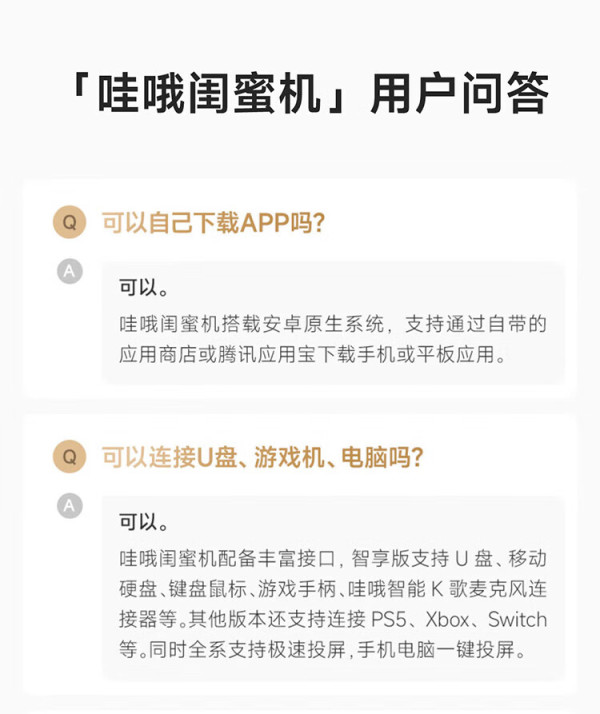 「哇哦闺蜜机」用户问答

Q 可以自己下载APP吗?

A 可以。

哇哦闺蜜机搭载安卓原生系统，支持通过自带的应用商店或腾讯应用宝下载手机或平板应用。

Q 可以连接U盘、游戏机、电脑吗?

A 可以。

哇哦闺蜜机配备丰富接口，智享版支持U盘、移动硬盘、键盘鼠标、游戏手柄、哇哦智能K歌麦克风连接器等。其他版本还支持连接PS5、Xbox、Switch等。同时全系支持极速投屏，手机电脑一键投屏。